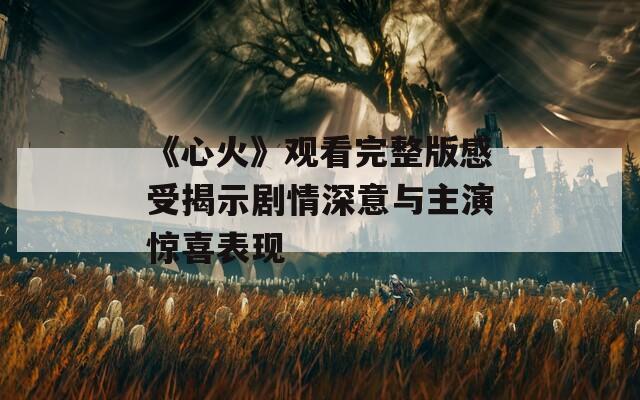 《心火》观看完整版感受揭示剧情深意与主演惊喜表现